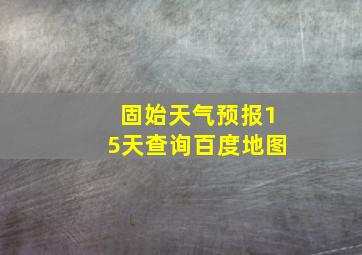 固始天气预报15天查询百度地图